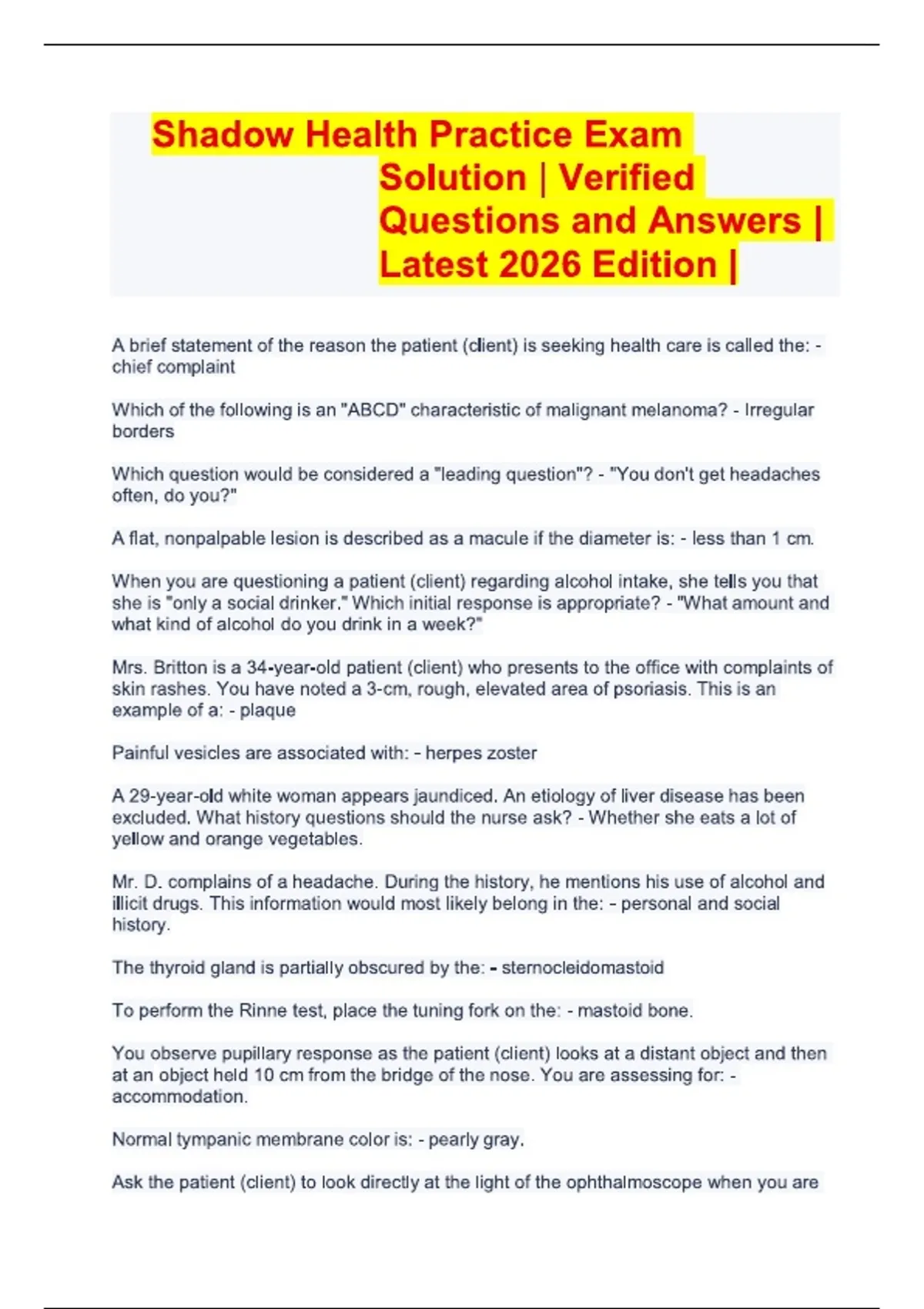 Shadow Health Practice Exam Solution | Verified Questions and Answers | Latest 2026 Edition |

A brief statement of the reason the patient (client) is seeking health care is called the: - chief complaint

Which of the following is an "ABCD" characteristic of malignant melanoma? - Irregular borders

Which question would be considered a "leading question"? - "You don't get headaches often, do you?"

A flat, nonpalpable lesion is described as a macule if the diameter is: - less than 1 cm.

When you are questioning a patient (client) regarding alcohol intake, she tells you that she is "only a social drinker." Which initial response is appropriate? - "What amount and what kind of alcohol do you drink in a week?"

Mrs. Britton is a 34-year-old patient (client) who presents to the office with complaints of skin rashes. You have noted a 3-cm, rough, elevated area of psoriasis. This is an example of a: - plaque

Painful vesicles are associated with: - herpes zoster

A 29-year-old white woman appears jaundiced. An etiology of liver disease has been excluded. What history questions should the nurse ask? - Whether she eats a lot of yellow and orange vegetables.

Mr. D. complains of a headache. During the history, he mentions his use of alcohol and illicit drugs. This information would most likely belong in the: - personal and social history.

The thyroid gland is partially obscured by the: - sternocleidomastoid

To perform the Rinne test, place the tuning fork on the: - mastoid bone.

You observe pupillary response as the patient (client) looks at a distant object and then at an object held 10 cm from the bridge of the nose. You are assessing for: - accommodation.

Normal tympanic membrane color is: - pearly gray.

Ask the patient (client) to look directly at the light of the ophthalmoscope when you are